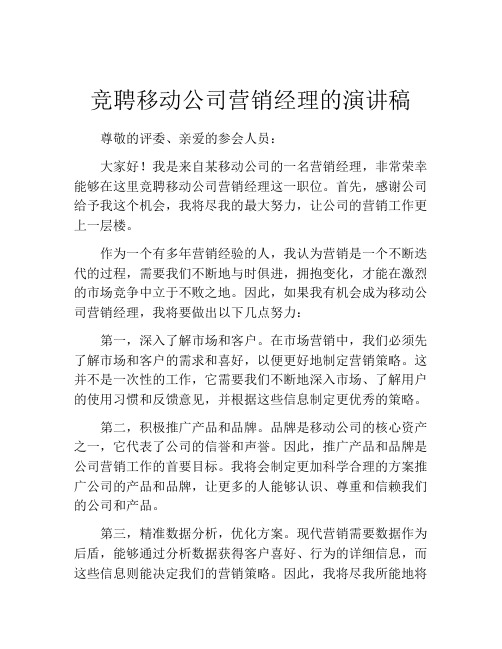 竞聘移动公司营销经理的演讲稿

尊敬的评委、亲爱的参会人员：

大家好！我是来自某移动公司的一名营销经理，非常荣幸能够在这里竞聘移动公司营销经理这一职位。首先，感谢公司给予我这个机会，我将尽我的最大努力，让公司的营销工作更上一层楼。

作为一个有多年营销经验的人，我认为营销是一个不断迭代的过程，需要我们不断地与时俱进，拥抱变化，才能在激烈的市场竞争中立于不败之地。因此，如果我有机会成为移动公司营销经理，我将要做出以下几点努力：

第一，深入了解市场和客户。在市场营销中，我们必须先了解市场和客户的需求和喜好，以便更好地制定营销策略。这并不是一次性的工作，它需要我们不断地深入市场、了解用户的使用习惯和反馈意见，并根据这些信息制定更优秀的策略。

第二，积极推广产品和品牌。品牌是移动公司的核心资产之一，它代表了公司的信誉和声誉。因此，推广产品和品牌是公司营销工作的首要目标。我将会制定更加科学合理的方案推广公司的产品和品牌，让更多的人能够认识、尊重和信赖我们的公司和产品。

第三，精准数据分析，优化方案。现代营销需要数据作为后盾，能够通过分析数据获得客户喜好、行为的详细信息，而这些信息则能决定我们的营销策略。因此，我将尽我所能地将